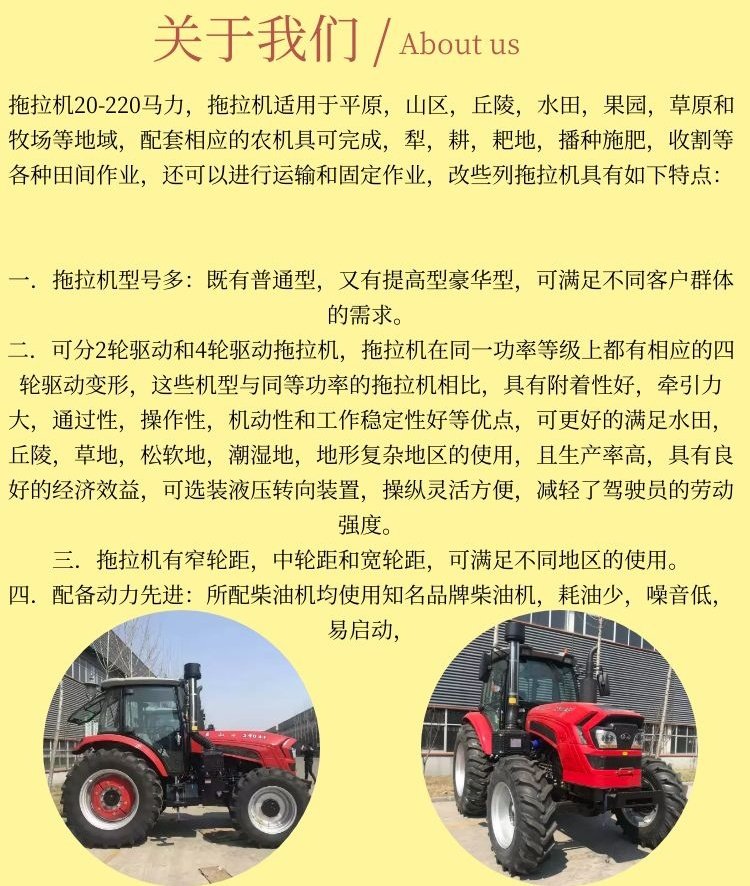 关于我们 / About us

拖拉机20-220马力，拖拉机适用于平原，山区，丘陵，水田，果园，草原和牧场等地域，配套相应的农机具可完成，犁，耕，耙地，播种施肥，收割等各种田间作业，还可以进行运输和固定作业，改些列拖拉机具有如下特点：

一．拖拉机型号多：既有普通型，又有提高型豪华型，可满足不同客户群体的需求。
二．可分2轮驱动和4轮驱动拖拉机，拖拉机在同一功率等级上都有相应的四轮驱动变形，这些机型与同等功率的拖拉机相比，具有附着性好，牵引力大，通过性，操作性，机动性和工作稳定性好等优点，可更好的满足水田，丘陵，草地，松软地，潮湿地，地形复杂地区的使用，且生产率高，具有良好的经济效益，可选装液压转向装置，操纵灵活方便，减轻了驾驶员的劳动强度。
三．拖拉机有窄轮距，中轮距和宽轮距，可满足不同地区的使用。
四．配备动力先进：所配柴油机均使用知名品牌柴油机，耗油少，噪音低，易启动，